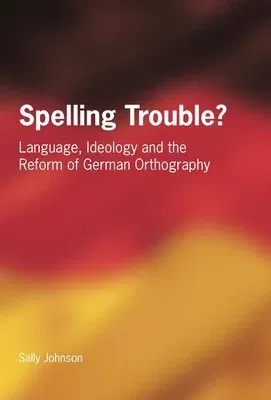 Spelling Trouble?

Language, Ideology and the Reform of German Orthography

Sally Johnson